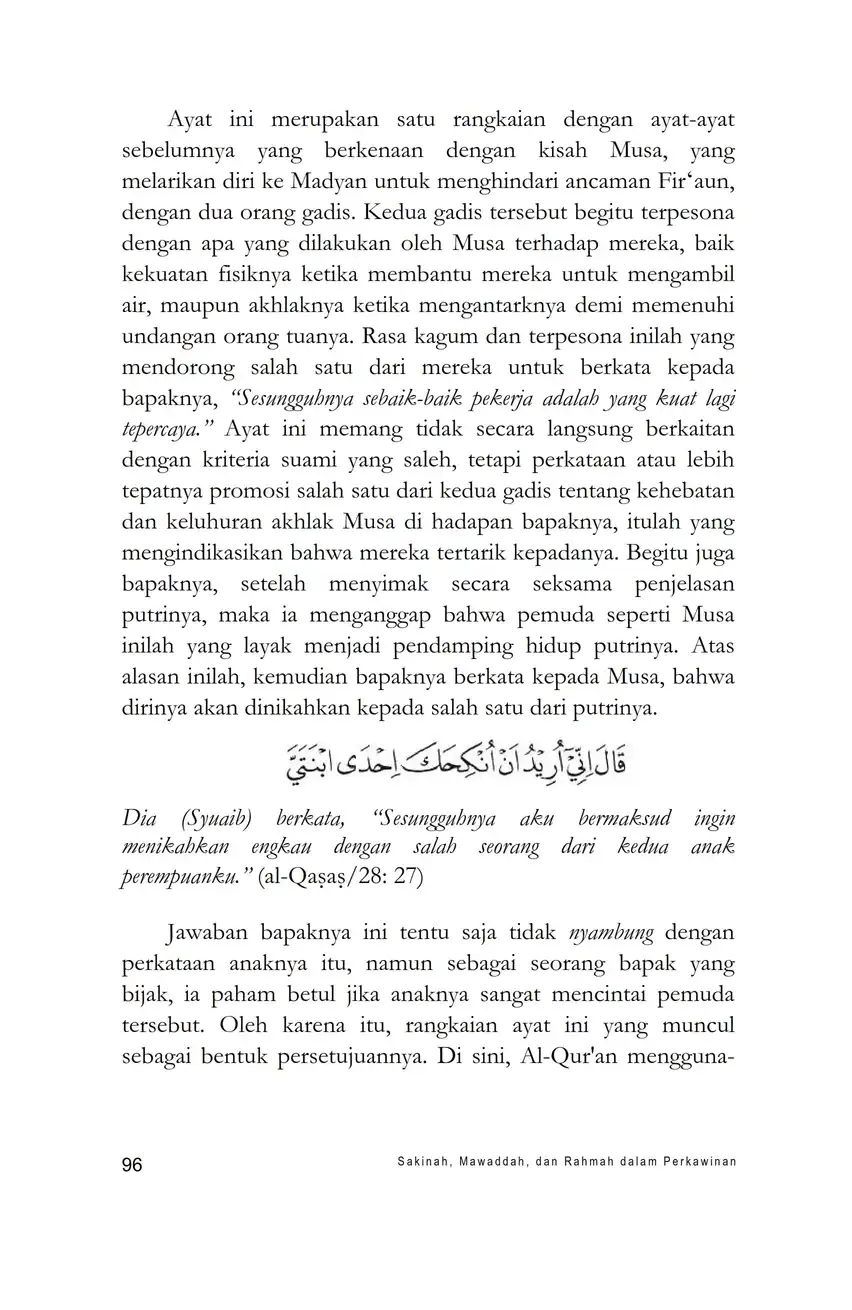 Ayat ini merupakan satu rangkaian dengan ayat-ayat sebelumnya yang berkenaan dengan kisah Musa, yang melarikan diri ke Madyan untuk menghindari ancaman Fir‘aun, dengan dua orang gadis. Kedua gadis tersebut begitu terpesona dengan apa yang dilakukan oleh Musa terhadap mereka, baik kekuatan fisiknya ketika membantu mereka untuk mengambil air, maupun akhlaknya ketika mengantarknya demi memenuhi undangan orang tuanya. Rasa kagum dan terpesona inilah yang mendorong salah satu dari mereka untuk berkata kepada bapaknya, "Sesungguhnya sebaik-baik pekerja adalah yang kuat lagi tepercaya." Ayat ini memang tidak secara langsung berkaitan dengan kriteria suami yang saleh, tetapi perkataan atau lebih tepatnya promosi salah satu dari kedua gadis tentang kehebatan dan keluhuran akhlak Musa di hadapan bapaknya, itulah yang mengindikasikan bahwa mereka tertarik kepadanya. Begitu juga bapaknya, setelah menyimak secara seksama penjelasan putrinya, maka ia menganggap bahwa pemuda seperti Musa inilah yang layak menjadi pendamping hidup putrinya. Atas alasan inilah, kemudian bapaknya berkata kepada Musa, bahwa dirinya akan dinikahkan kepada salah satu dari putrinya.

قَالَ اِنِّيْٓ اُرِيْدُ اَنْ اُنْكِحَكَ اِحْدَى ابْنَتَيَّ

Dia (Syuaib) berkata, "Sesungguhnya aku bermaksud ingin menikahkan engkau dengan salah seorang dari kedua anak perempuanku." (al-Qaṣaṣ/28: 27)

Jawaban bapaknya ini tentu saja tidak nyambung dengan perkataan anaknya itu, namun sebagai seorang bapak yang bijak, ia paham betul jika anaknya sangat mencintai pemuda tersebut. Oleh karena itu, rangkaian ayat ini yang muncul sebagai bentuk persetujuannya. Di sini, Al-Qur'an mengguna-

96 Sakinah, Mawaddah, dan Rahmah dalam Perkawinan